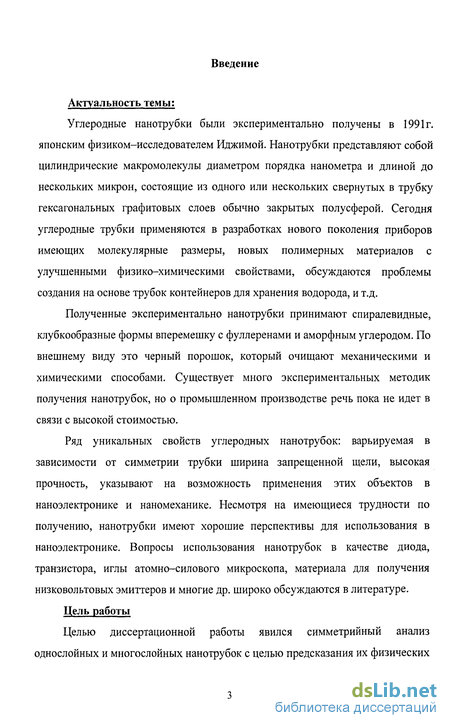 Введение

Актуальность темы:

Углеродные нанотрубки были экспериментально получены в 1991г. японским физиком–исследователем Иджимой. Нанотрубки представляют собой цилиндрические макромолекулы диаметром порядка нанометра и длиной до нескольких микрон, состоящие из одного или нескольких свернутых в трубку гексагональных графитовых слоев обычно закрытых полусферой. Сегодня углеродные трубки применяются в разработках нового поколения приборов имеющих молекулярные размеры, новых полимерных материалов с улучшенными физико–химическими свойствами, обсуждаются проблемы создания на основе трубок контейнеров для хранения водорода, и т.д.

Полученные экспериментально нанотрубки принимают спиралевидные, клубкообразные формы вперемешку с фуллеренами и аморфным углеродом. По внешнему виду это черный порошок, который очищают механическими и химическими способами. Существует много экспериментальных методик получения нанотрубок, но о промышленном производстве речь пока не идет в связи с высокой стоимостью.

Ряд уникальных свойств углеродных нанотрубок: варьируемая в зависимости от симметрии трубки ширина запрещенной щели, высокая прочность, указывают на возможность применения этих объектов в наноэлектронике и наномеханике. Несмотря на имеющиеся трудности по получению, нанотрубки имеют хорошие перспективы для использования в наноэлектронике. Вопросы использования нанотрубок в качестве диода, транзистора, иглы атомно–силового микроскопа, материала для получения низковольтовых эмиттеров и многие др. широко обсуждаются в литературе.

Цель работы

Целью диссертационной работы явился симметрийный анализ однослойных и многослойных нанотрубок с целью предсказания их физических

3

dsLib.net
библиотека диссертаций